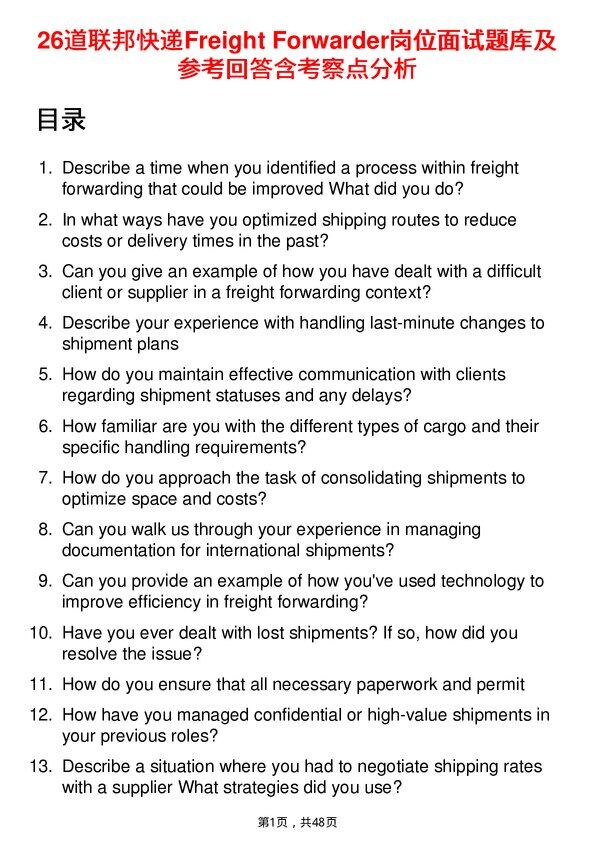 26道联邦快递Freight Forwarder岗位面试题库及参考回答含考察点分析

目录

1. Describe a time when you identified a process within freight forwarding that could be improved What did you do?

2. In what ways have you optimized shipping routes to reduce costs or delivery times in the past?

3. Can you give an example of how you have dealt with a difficult client or supplier in a freight forwarding context?

4. Describe your experience with handling last-minute changes to shipment plans

5. How do you maintain effective communication with clients regarding shipment statuses and any delays?

6. How familiar are you with the different types of cargo and their specific handling requirements?

7. How do you approach the task of consolidating shipments to optimize space and costs?

8. Can you walk us through your experience in managing documentation for international shipments?

9. Can you provide an example of how you've used technology to improve efficiency in freight forwarding?

10. Have you ever dealt with lost shipments? If so, how did you resolve the issue?

11. How do you ensure that all necessary paperwork and permit

12. How have you managed confidential or high-value shipments in your previous roles?

13. Describe a situation where you had to negotiate shipping rates with a supplier What strategies did you use?

第1页，共48页